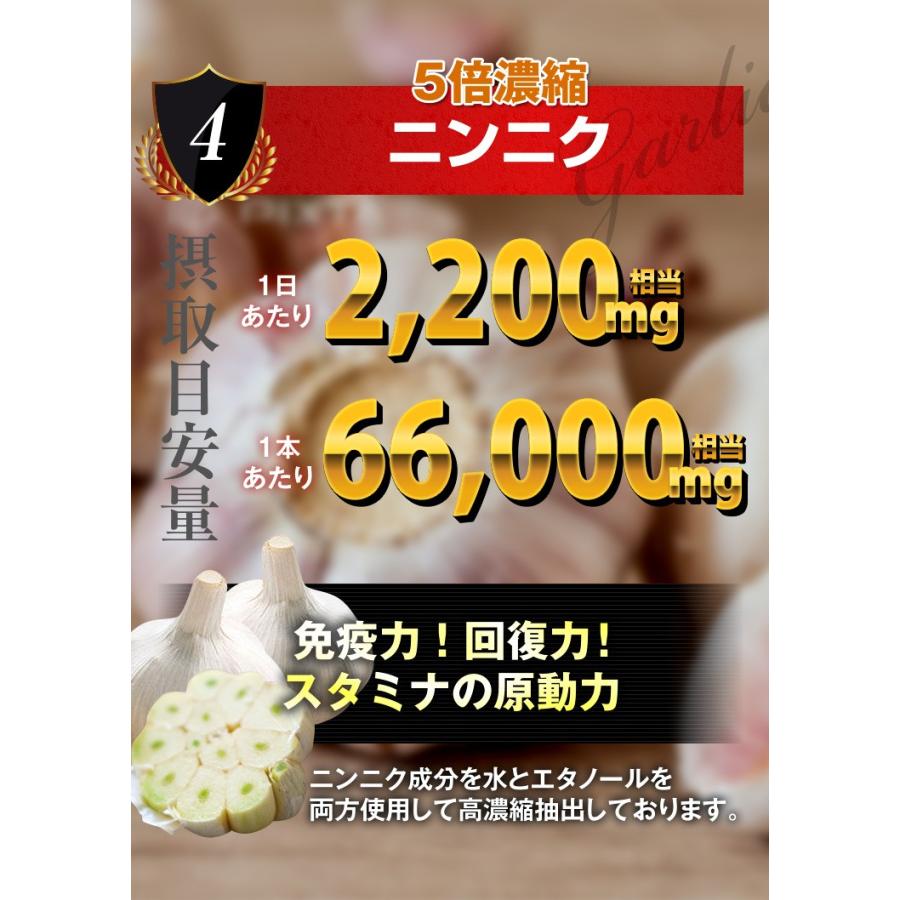 4

5倍濃縮
ニンニク

Garlic

摂取目安量

1日あたり 2,200mg 相当

1本あたり 66,000mg 相当

免疫力！回復力！
スタミナの原動力

ニンニク成分を水とエタノールを両方使用して高濃縮抽出しております。